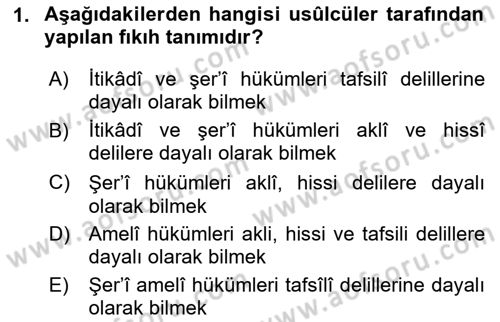 1. Aşağıdakilerden hangisi usûlcüler tarafından yapılan fıkıh tanımıdır?

A) İtikâdî ve şer'î hükümleri tafsilî delillerine dayalı olarak bilmek

B) İtikâdî ve şer'î hükümleri aklî ve hissî delilere dayalı olarak bilmek

C) Şer'î hükümleri aklî, hissi delilere dayalı olarak bilmek

D) Amelî hükümleri akli, hissi ve tafsili delillere dayalı olarak bilmek

E) Şer'î amelî hükümleri tafsîlî delillerine dayalı olarak bilmek

www.aofsoru.com